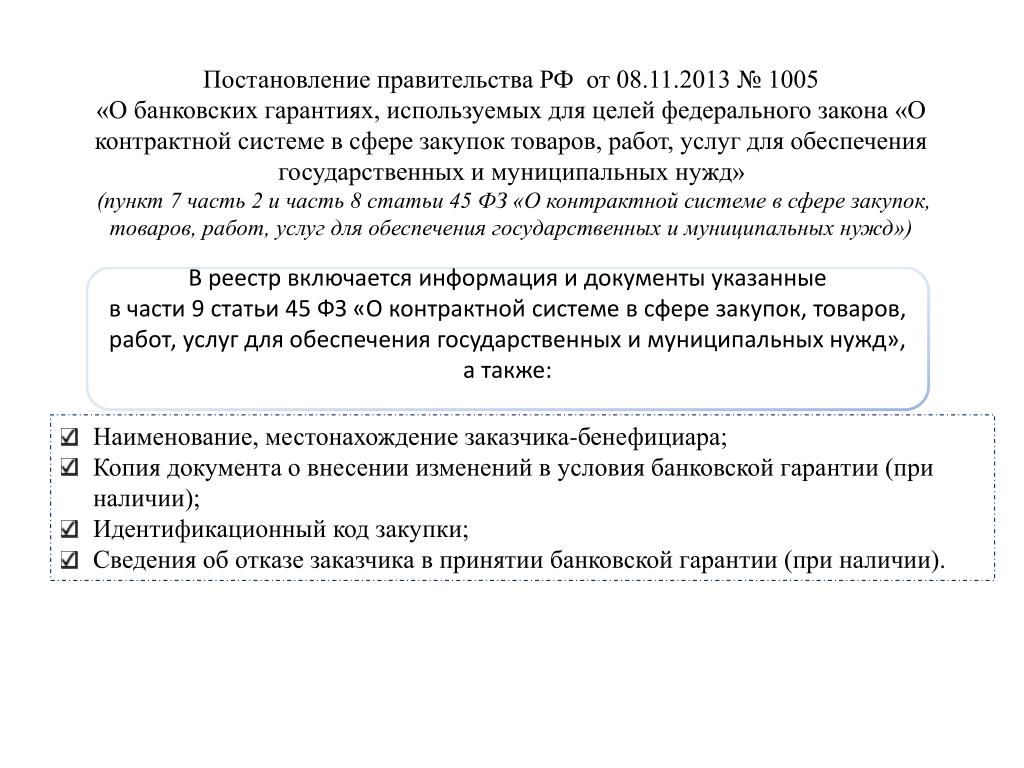 Постановление правительства РФ от 08.11.2013 № 1005
«О банковских гарантиях, используемых для целей федерального закона «О контрактной системе в сфере закупок товаров, работ, услуг для обеспечения государственных и муниципальных нужд»
(пункт 7 часть 2 и часть 8 статьи 45 ФЗ «О контрактной системе в сфере закупок, товаров, работ, услуг для обеспечения государственных и муниципальных нужд»)

В реестр включается информация и документы указанные в части 9 статьи 45 ФЗ «О контрактной системе в сфере закупок, товаров, работ, услуг для обеспечения государственных и муниципальных нужд», а также:

Наименование, местонахождение заказчика-бенефициара;
Копия документа о внесении изменений в условия банковской гарантии (при наличии);
Идентификационный код закупки;
Сведения об отказе заказчика в принятии банковской гарантии (при наличии).